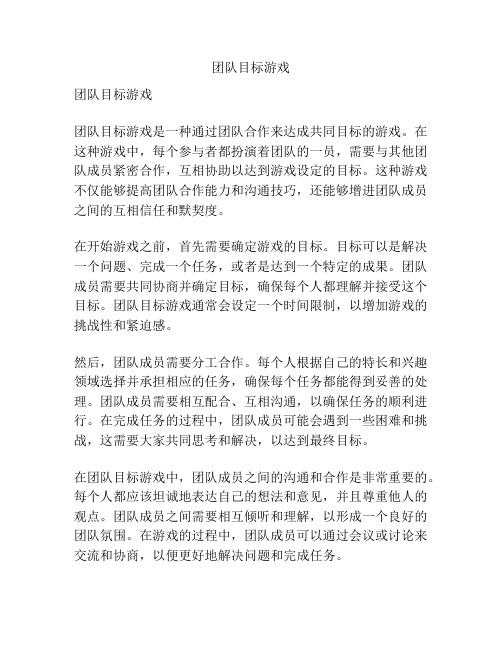 团队目标游戏

团队目标游戏

团队目标游戏是一种通过团队合作来达成共同目标的游戏。在这种游戏中，每个参与者都扮演着团队的一员，需要与其他团队成员紧密合作，互相协助以达到游戏设定的目标。这种游戏不仅能够提高团队合作能力和沟通技巧，还能够增进团队成员之间的互相信任和默契度。

在开始游戏之前，首先需要确定游戏的目标。目标可以是解决一个问题、完成一个任务，或者是达到一个特定的成果。团队成员需要共同协商并确定目标，确保每个人都理解并接受这个目标。团队目标游戏通常会设定一个时间限制，以增加游戏的挑战性和紧迫感。

然后，团队成员需要分工合作。每个人根据自己的特长和兴趣领域选择并承担相应的任务，确保每个任务都能得到妥善的处理。团队成员需要相互配合、互相沟通，以确保任务的顺利进行。在完成任务的过程中，团队成员可能会遇到一些困难和挑战，这需要大家共同思考和解决，以达到最终目标。

在团队目标游戏中，团队成员之间的沟通和合作是非常重要的。每个人都应该坦诚地表达自己的想法和意见，并且尊重他人的观点。团队成员之间需要相互倾听和理解，以形成一个良好的团队氛围。在游戏的过程中，团队成员可以通过会议或讨论来交流和协商，以便更好地解决问题和完成任务。